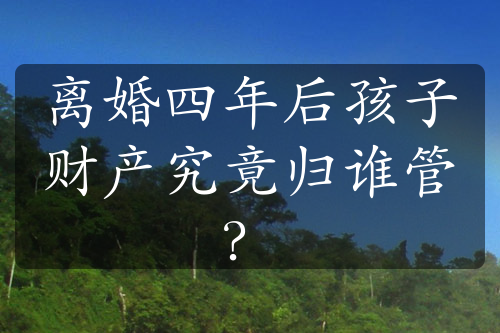 离婚四年后孩子财产究竟归谁管？